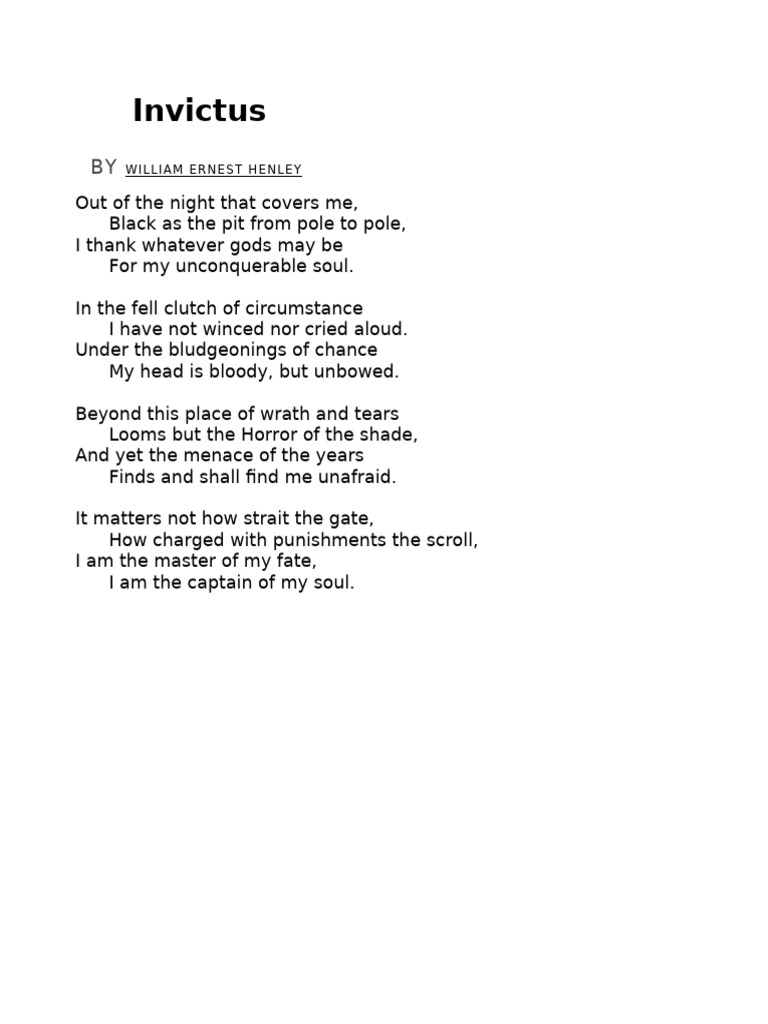 Invictus

BY WILLIAM ERNEST HENLEY

Out of the night that covers me,
Black as the pit from pole to pole,
I thank whatever gods may be
For my unconquerable soul.

In the fell clutch of circumstance
I have not winced nor cried aloud.
Under the bludgeonings of chance
My head is bloody, but unbowed.

Beyond this place of wrath and tears
Looms but the Horror of the shade,
And yet the menace of the years
Finds and shall find me unafraid.

It matters not how strait the gate,
How charged with punishments the scroll,
I am the master of my fate,
I am the captain of my soul.